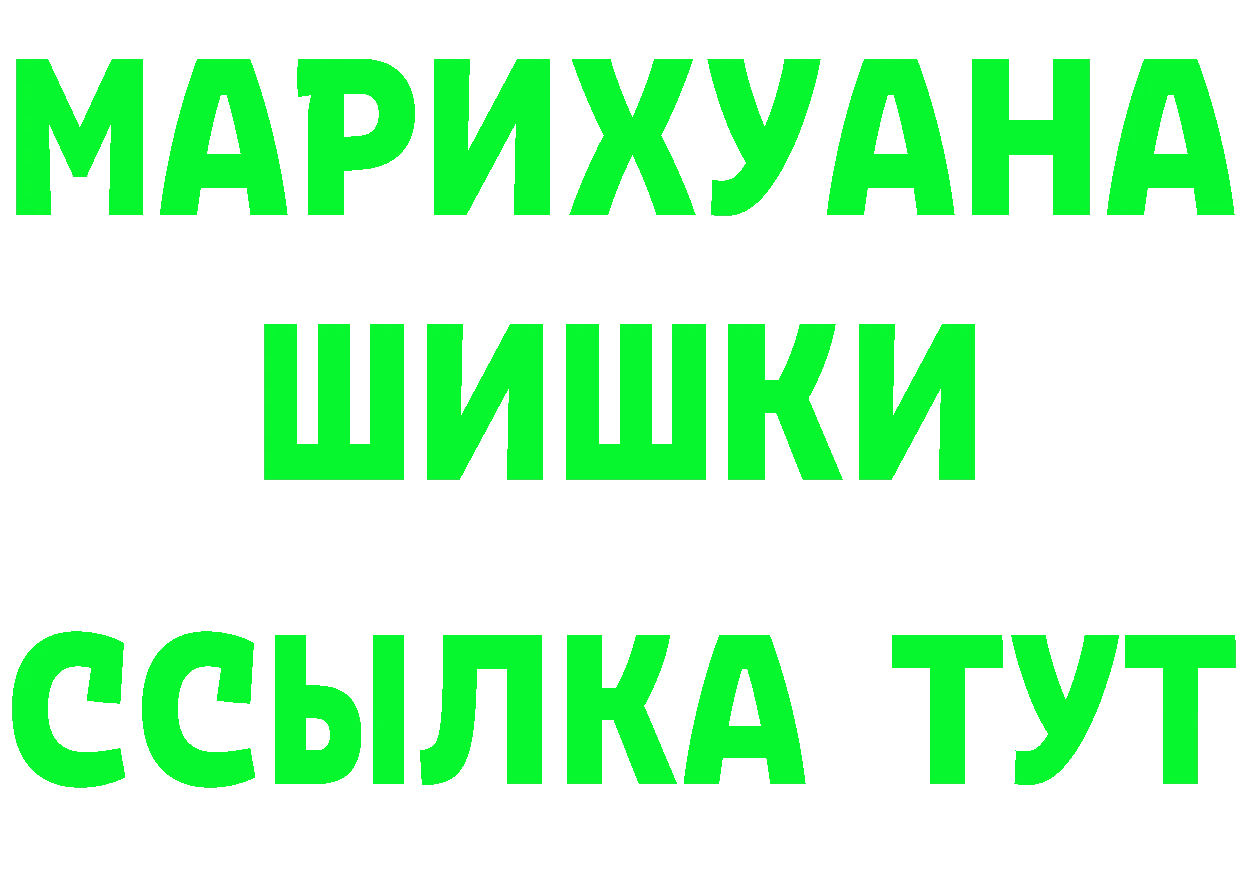 МАРИХУАНА
ШИШКИ
ССЫЛКА ТУТ